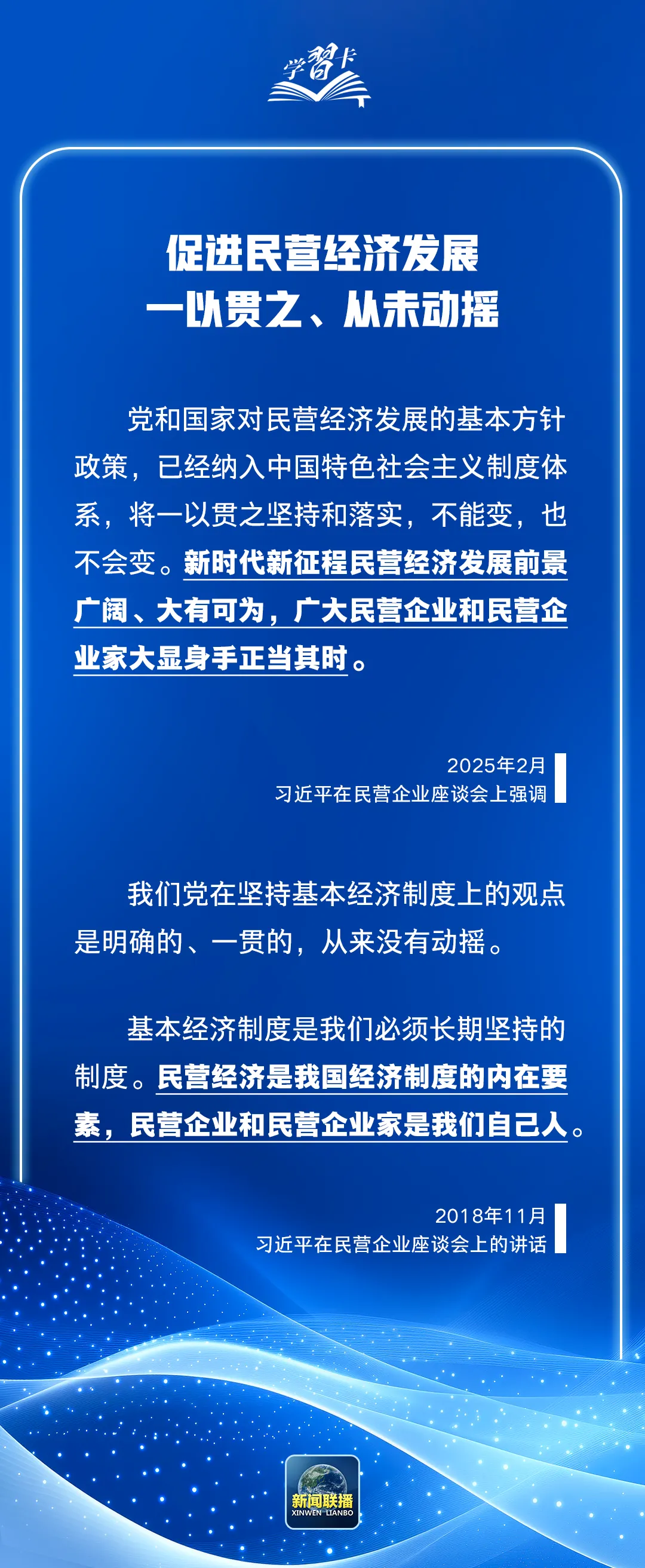 学習卡

促进民营经济发展
一以贯之、从未动摇

党和国家对民营经济发展的基本方针政策，已经纳入中国特色社会主义制度体系，将一以贯之坚持和落实，不能变，也不会变。新时代新征程民营经济发展前景广阔、大有可为，广大民营企业和民营企业家大显身手正当其时。

2025年2月
习近平在民营企业座谈会上强调

我们党在坚持基本经济制度上的观点是明确的、一贯的，从来没有动摇。

基本经济制度是我们必须长期坚持的制度。民营经济是我国经济制度的内在要素，民营企业和民营企业家是我们自己人。

2018年11月
习近平在民营企业座谈会上的讲话

新闻联播
XINWEN LIANBO